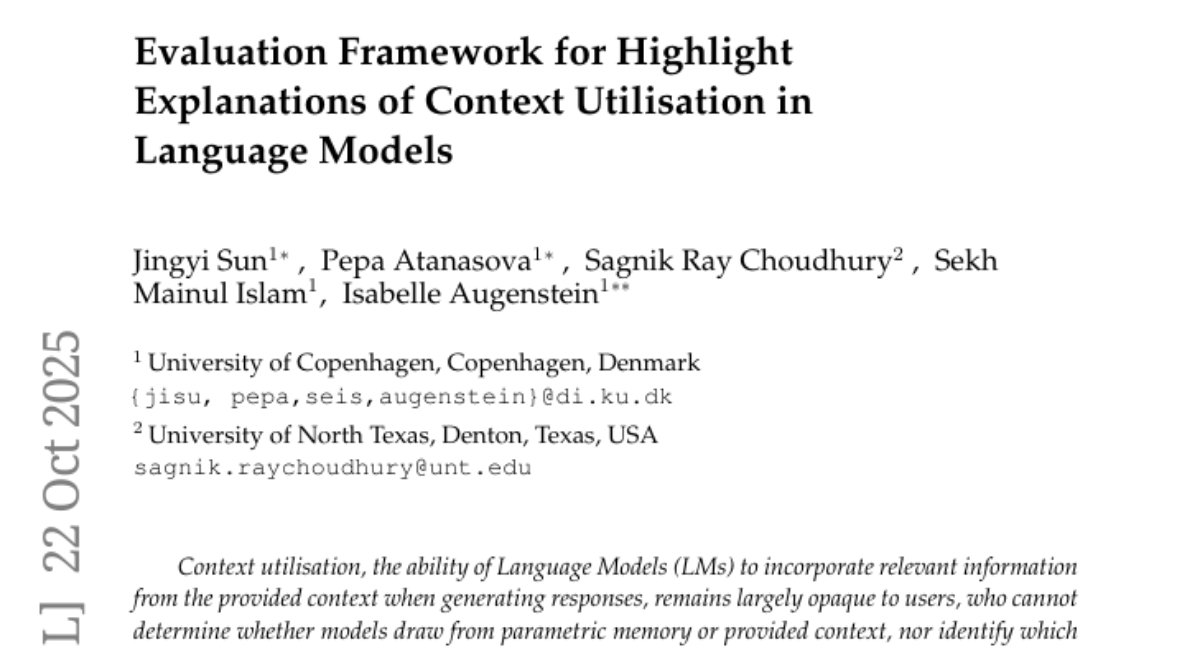 Evaluation Framework for Highlight Explanations of Context Utilisation in Language Models

Jingyi Sun$^{1*}$ , Pepa Atanasova$^{1*}$ , Sagnik Ray Choudhury$^{2}$ , Sekh Mainul Islam$^{1}$, Isabelle Augenstein$^{1**}$

$^{1}$ University of Copenhagen, Copenhagen, Denmark
{jisu, pepa,seis,augenstein}@di.ku.dk
$^{2}$ University of North Texas, Denton, Texas, USA
sagnik.raychoudhury@unt.edu

L] 22 Oct 2025

Context utilisation, the ability of Language Models (LMs) to incorporate relevant information from the provided context when generating responses, remains largely opaque to users, who cannot determine whether models draw from parametric memory or provided context, nor identify which